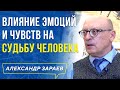 ВЛИЯНИЕ ЭМОЦИЙ И ЧУВСТВ НА СУДЬБУ ЧЕЛОВЕКА

АЛЕКСАНДР ЗАРАЕВ